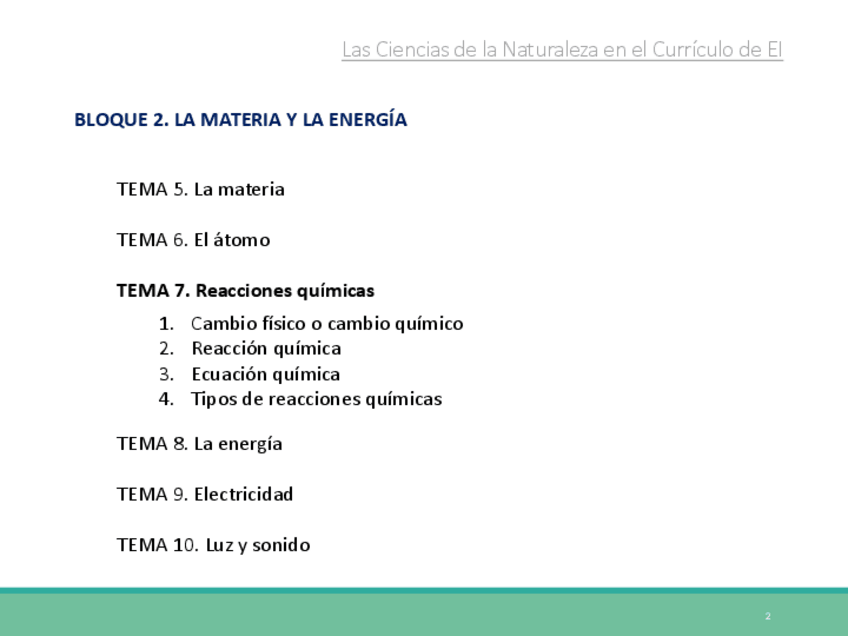 Las Ciencias de la Naturaleza en el Currículo de EI

BLOQUE 2. LA MATERIA Y LA ENERGÍA

TEMA 5. La materia

TEMA 6. El átomo

TEMA 7. Reacciones químicas

1. Cambio físico o cambio químico
2. Reacción química
3. Ecuación química
4. Tipos de reacciones químicas

TEMA 8. La energía

TEMA 9. Electricidad

TEMA 10. Luz y sonido

2